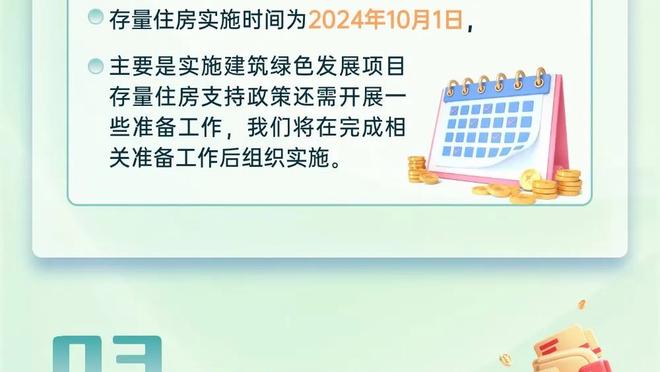 存量住房实施时间为2024年10月1日，

主要是实施建筑绿色发展项目存量住房支持政策还需开展一些准备工作，我们将在完成相关准备工作后组织实施。

03